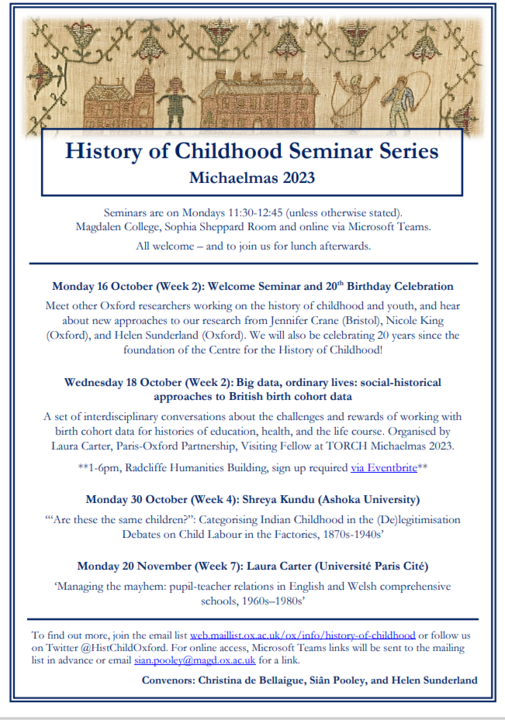 History of Childhood Seminar Series
Michaelmas 2023

Seminars are on Mondays 11:30-12:45 (unless otherwise stated). Magdalen College, Sophia Sheppard Room and online via Microsoft Teams.

All welcome – and to join us for lunch afterwards.

Monday 16 October (Week 2): Welcome Seminar and 20$^{th}$ Birthday Celebration

Meet other Oxford researchers working on the history of childhood and youth, and hear about new approaches to our research from Jennifer Crane (Bristol), Nicole King (Oxford), and Helen Sunderland (Oxford). We will also be celebrating 20 years since the foundation of the Centre for the History of Childhood!

Wednesday 18 October (Week 2): Big data, ordinary lives: social-historical approaches to British birth cohort data

A set of interdisciplinary conversations about the challenges and rewards of working with birth cohort data for histories of education, health, and the life course. Organised by Laura Carter, Paris-Oxford Partnership, Visiting Fellow at TORCH Michaelmas 2023.

**1-6pm, Radcliffe Humanities Building, sign up required via Eventbrite**

Monday 30 October (Week 4): Shreya Kundu (Ashoka University)

'"Are these the same children?": Categorising Indian Childhood in the (De)legitimisation Debates on Child Labour in the Factories, 1870s-1940s'

Monday 20 November (Week 7): Laura Carter (Université Paris Cité)

'Managing the mayhem: pupil-teacher relations in English and Welsh comprehensive schools, 1960s–1980s'

To find out more, join the email list web.maillist.ox.ac.uk/ox/info/history-of-childhood or follow us on Twitter @HistChildOxford. For online access, Microsoft Teams links will be sent to the mailing list in advance or email sian.pooley@magd.ox.ac.uk for a link.

Convenors: Christina de Bellaigue, Siân Pooley, and Helen Sunderland